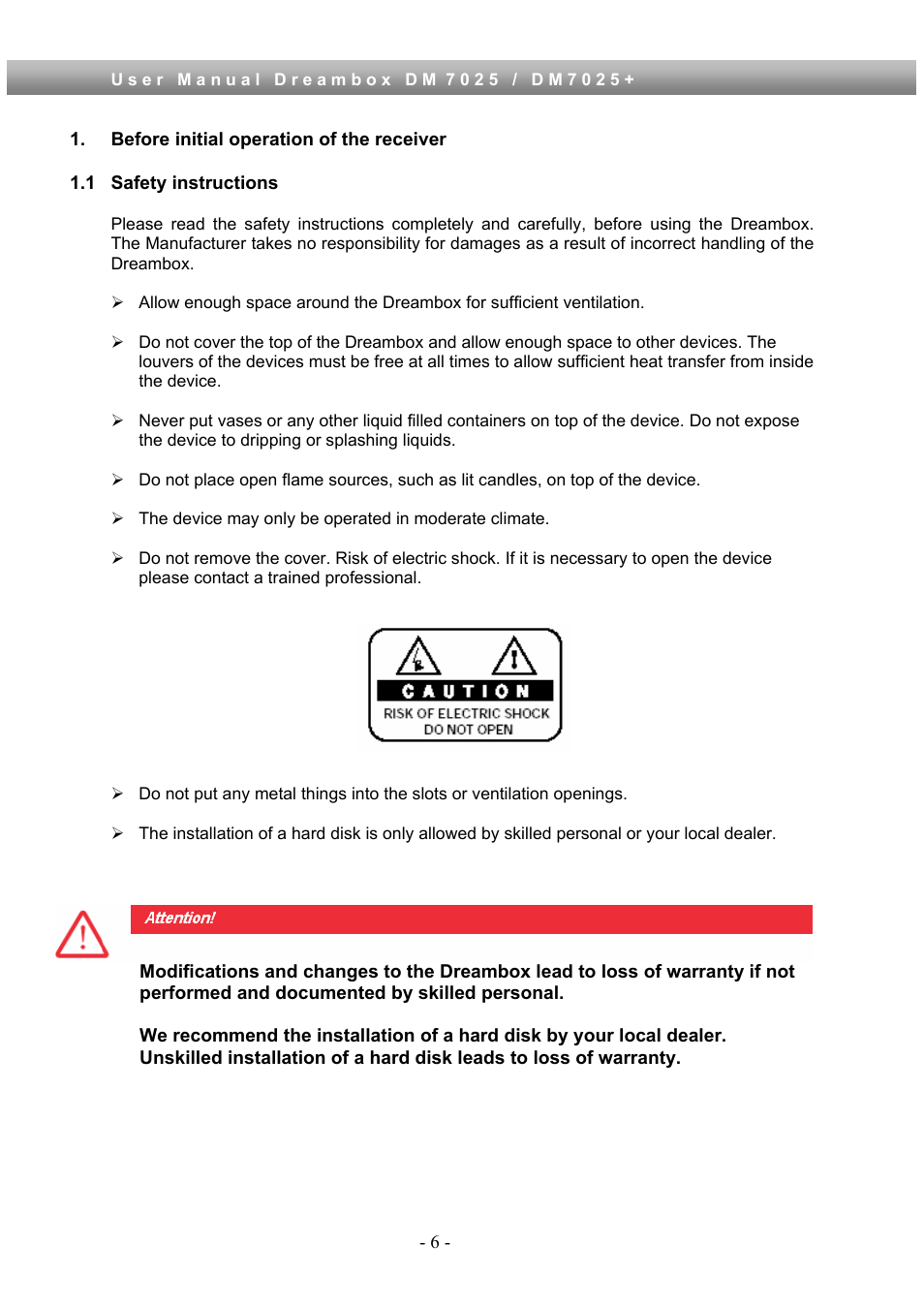 User Manual Dreambox DM 7025 / DM7025+

1. Before initial operation of the receiver

1.1 Safety instructions

Please read the safety instructions completely and carefully, before using the Dreambox. The Manufacturer takes no responsibility for damages as a result of incorrect handling of the Dreambox.

➢ Allow enough space around the Dreambox for sufficient ventilation.

➢ Do not cover the top of the Dreambox and allow enough space to other devices. The louvers of the devices must be free at all times to allow sufficient heat transfer from inside the device.

➢ Never put vases or any other liquid filled containers on top of the device. Do not expose the device to dripping or splashing liquids.

➢ Do not place open flame sources, such as lit candles, on top of the device.

➢ The device may only be operated in moderate climate.

➢ Do not remove the cover. Risk of electric shock. If it is necessary to open the device please contact a trained professional.

CAUTION
RISK OF ELECTRIC SHOCK
DO NOT OPEN

➢ Do not put any metal things into the slots or ventilation openings.

➢ The installation of a hard disk is only allowed by skilled personal or your local dealer.

Attention!

Modifications and changes to the Dreambox lead to loss of warranty if not performed and documented by skilled personal.

We recommend the installation of a hard disk by your local dealer. Unskilled installation of a hard disk leads to loss of warranty.

- 6 -